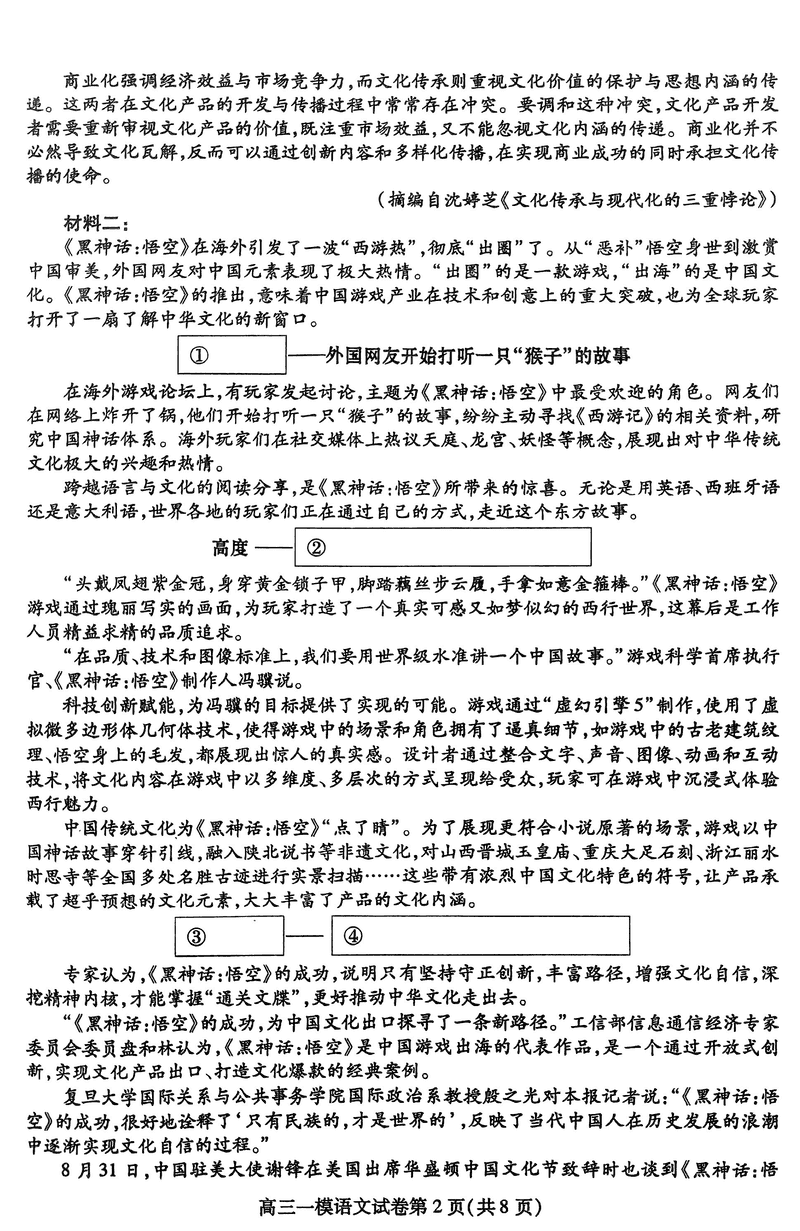 商业化强调经济效益与市场竞争力，而文化传承则重视文化价值的保护与思想内涵的传递。这两者在文化产品的开发与传播过程中常常存在冲突。要调和这种冲突，文化产品开发者需要重新审视文化产品的价值，既注重市场效益，又不能忽视文化内涵的传递。商业化并不必然导致文化瓦解，反而可以通过创新内容和多样化传播，在实现商业成功的同时承担文化传播的使命。

（摘编自沈婷芝《文化传承与现代化的三重悖论》）

材料二：

《黑神话：悟空》在海外引发了一波“西游热”，彻底“出圈”了。从“恶补”悟空身世到激赏中国审美，外国网友对中国元素表现了极大热情。“出圈”的是一款游戏，“出海”的是中国文化。《黑神话：悟空》的推出，意味着中国游戏产业在技术和创意上的重大突破，也为全球玩家打开了一扇了解中华文化的新窗口。

① ——外国网友开始打听一只“猴子”的故事

在海外游戏论坛上，有玩家发起讨论，主题为《黑神话：悟空》中最受欢迎的角色。网友们在网络上炸开了锅，他们开始打听一只“猴子”的故事，纷纷主动寻找《西游记》的相关资料，研究中国神话体系。海外玩家们在社交媒体上热议天庭、龙宫、妖怪等概念，展现出对中华传统文化极大的兴趣和热情。

跨越语言与文化的阅读分享，是《黑神话：悟空》所带来的惊喜。无论是用英语、西班牙语还是意大利语，世界各地的玩家们正在通过自己的方式，走近这个东方故事。

高度 —— ②

“头戴凤翅紫金冠，身穿黄金锁子甲，脚踏藕丝步云履，手拿如意金箍棒。”《黑神话：悟空》游戏通过瑰丽写实的画面，为玩家打造了一个真实可感又如梦似幻的西行世界，这幕后是工作人员精益求精的品质追求。

“在品质、技术和图像标准上，我们要用世界级水准讲一个中国故事。”游戏科学首席执行官、《黑神话：悟空》制作人冯骥说。

科技创新赋能，为冯骥的目标提供了实现的可能。游戏通过“虚幻引擎5”制作，使用了虚拟微多边形体几何体技术，使得游戏中的场景和角色拥有了逼真细节，如游戏中的古老建筑纹理、悟空身上的毛发，都展现出惊人的真实感。设计者通过整合文字、声音、图像、动画和互动技术，将文化内容在游戏中以多维度、多层次的方式呈现给受众，玩家可在游戏中沉浸式体验西行魅力。

中国传统文化为《黑神话：悟空》“点了睛”。为了展现更符合小说原著的场景，游戏以中国神话故事穿针引线，融入陕北说书等非遗文化，对山西晋城玉皇庙、重庆大足石刻、浙江丽水时思寺等全国多处名胜古迹进行实景扫描……这些带有浓烈中国文化特色的符号，让产品承载了超乎预想的文化元素，大大丰富了产品的文化内涵。

③ —— ④

专家认为，《黑神话：悟空》的成功，说明只有坚持守正创新，丰富路径，增强文化自信，深挖精神内核，才能掌握“通关文牒”，更好推动中华文化走出去。

“《黑神话：悟空》的成功，为中国文化出口探寻了一条新路径。”工信部信息通信经济专家委员会委员盘和林认为，《黑神话：悟空》是中国游戏出海的代表作品，是一个通过开放式创新，实现文化产品出口、打造文化爆款的经典案例。

复旦大学国际关系与公共事务学院国际政治系教授殷之光对本报记者说：“《黑神话：悟空》的成功，很好地诠释了‘只有民族的，才是世界的’，反映了当代中国人在历史发展的浪潮中逐渐实现文化自信的过程。”

8月31日，中国驻美大使谢锋在美国出席华盛顿中国文化节致辞时也谈到《黑神话：悟

高三一模语文试卷第2页（共8页）